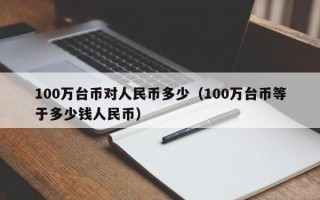 100万台币对人民币多少（100万台币等于多少钱人民币）